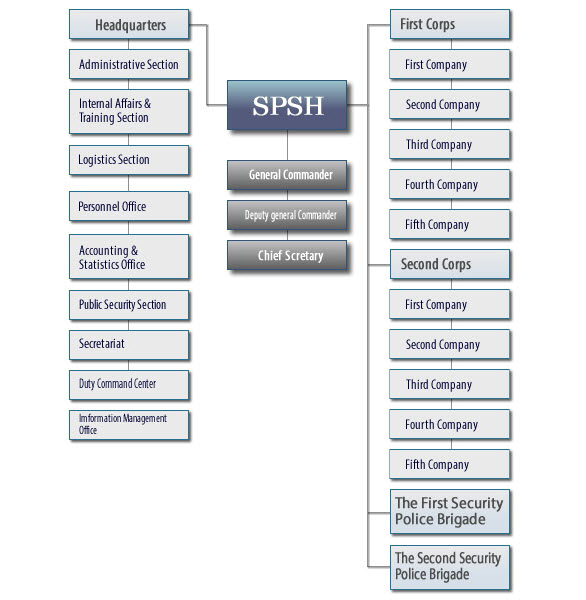 Headquarters

Administrative Section

Internal Affairs & Training Section

Logistics Section

Personnel Office

Accounting & Statistics Office

Public Security Section

Secretariat

Duty Command Center

Imformation Management Office

SPSH

General Commander

Deputy general Commander

Chief Scretary

First Corps

First Company

Second Company

Third Company

Fourth Company

Fifth Company

Second Corps

First Company

Second Company

Third Company

Fourth Company

Fifth Company

The First Security Police Brigade

The Second Security Police Brigade